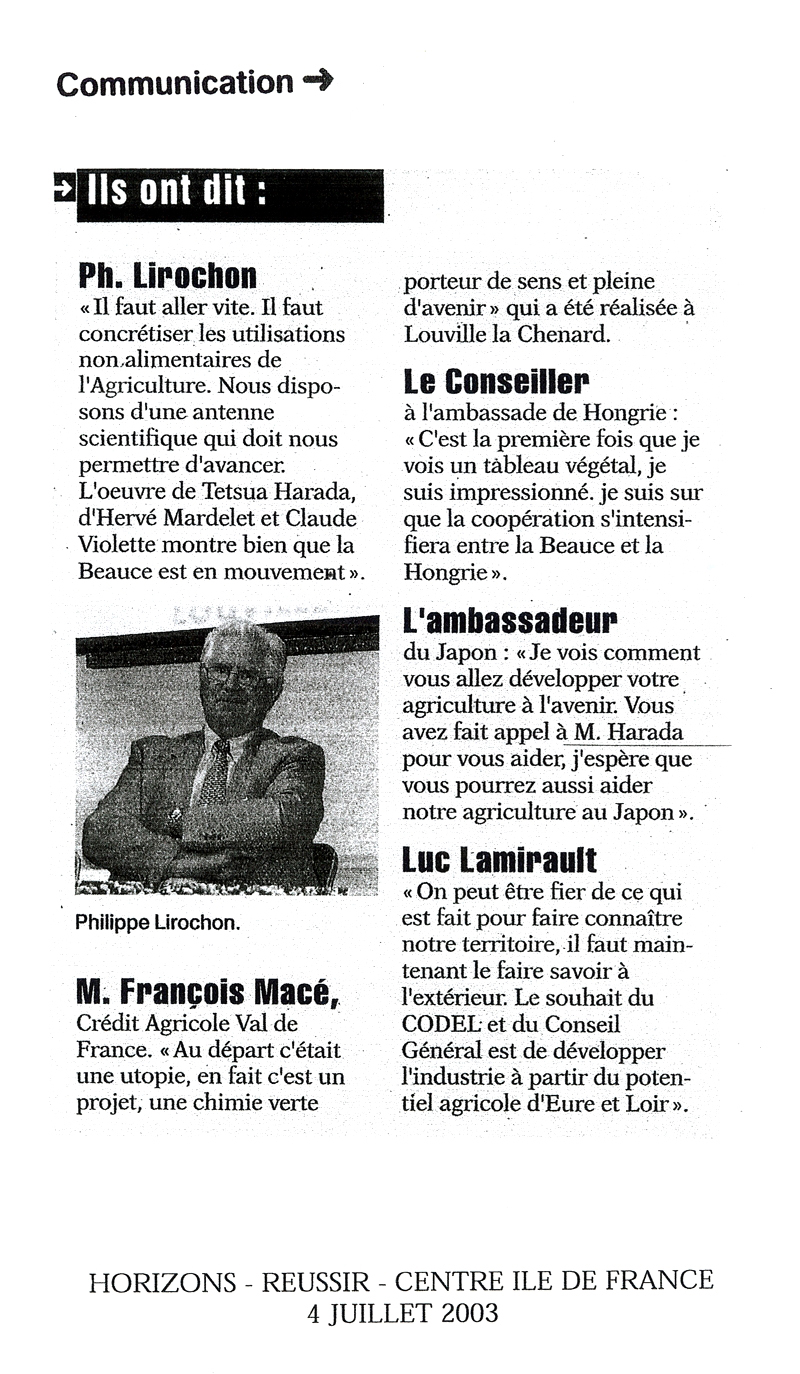 Communication →

Ils ont dit :

Ph. Lirochon
« Il faut aller vite. Il faut concrétiser les utilisations non alimentaires de l'Agriculture. Nous disposons d'une antenne scientifique qui doit nous permettre d'avancer. L'oeuvre de Tetsua Harada, d'Hervé Mardelet et Claude Violette montre bien que la Beauce est en mouvement ».

Philippe Lirochon.

M. François Macé,
Crédit Agricole Val de France. « Au départ c'était une utopie, en fait c'est un projet, une chimie verte porteur de sens et pleine d'avenir » qui a été réalisée à Louville la Chenard.

Le Conseiller
à l'ambassade de Hongrie : « C'est la première fois que je vois un tableau végétal, je suis impressionné. je suis sur que la coopération s'intensifiera entre la Beauce et la Hongrie ».

L'ambassadeur
du Japon : « Je vois comment vous allez développer votre agriculture à l'avenir. Vous avez fait appel à M. Harada pour vous aider, j'espère que vous pourrez aussi aider notre agriculture au Japon ».

Luc Lamirault
« On peut être fier de ce qui est fait pour faire connaître notre territoire, il faut maintenant le faire savoir à l'extérieur. Le souhait du CODEL et du Conseil Général est de développer l'industrie à partir du potentiel agricole d'Eure et Loir ».

HORIZONS - REUSSIR - CENTRE ILE DE FRANCE
4 JUILLET 2003